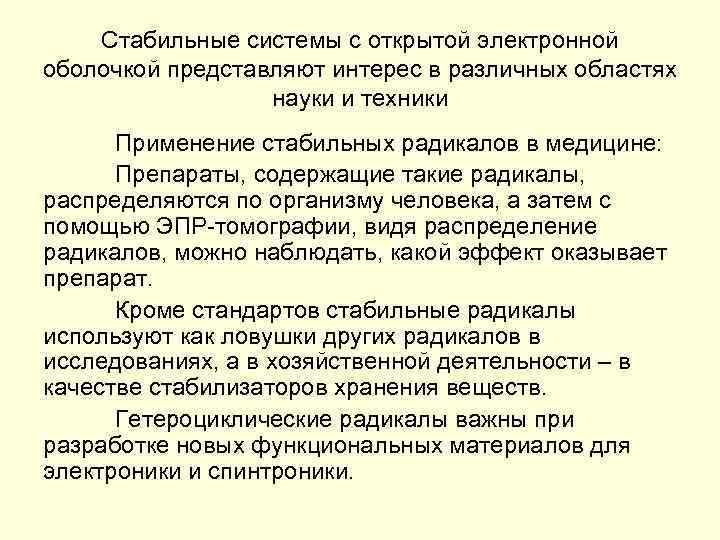 Стабильные системы с открытой электронной оболочкой представляют интерес в различных областях науки и техники

Применение стабильных радикалов в медицине:

Препараты, содержащие такие радикалы, распределяются по организму человека, а затем с помощью ЭПР-томографии, видя распределение радикалов, можно наблюдать, какой эффект оказывает препарат.

Кроме стандартов стабильные радикалы используют как ловушки других радикалов в исследованиях, а в хозяйственной деятельности – в качестве стабилизаторов хранения веществ.

Гетероциклические радикалы важны при разработке новых функциональных материалов для электроники и спинтроники.